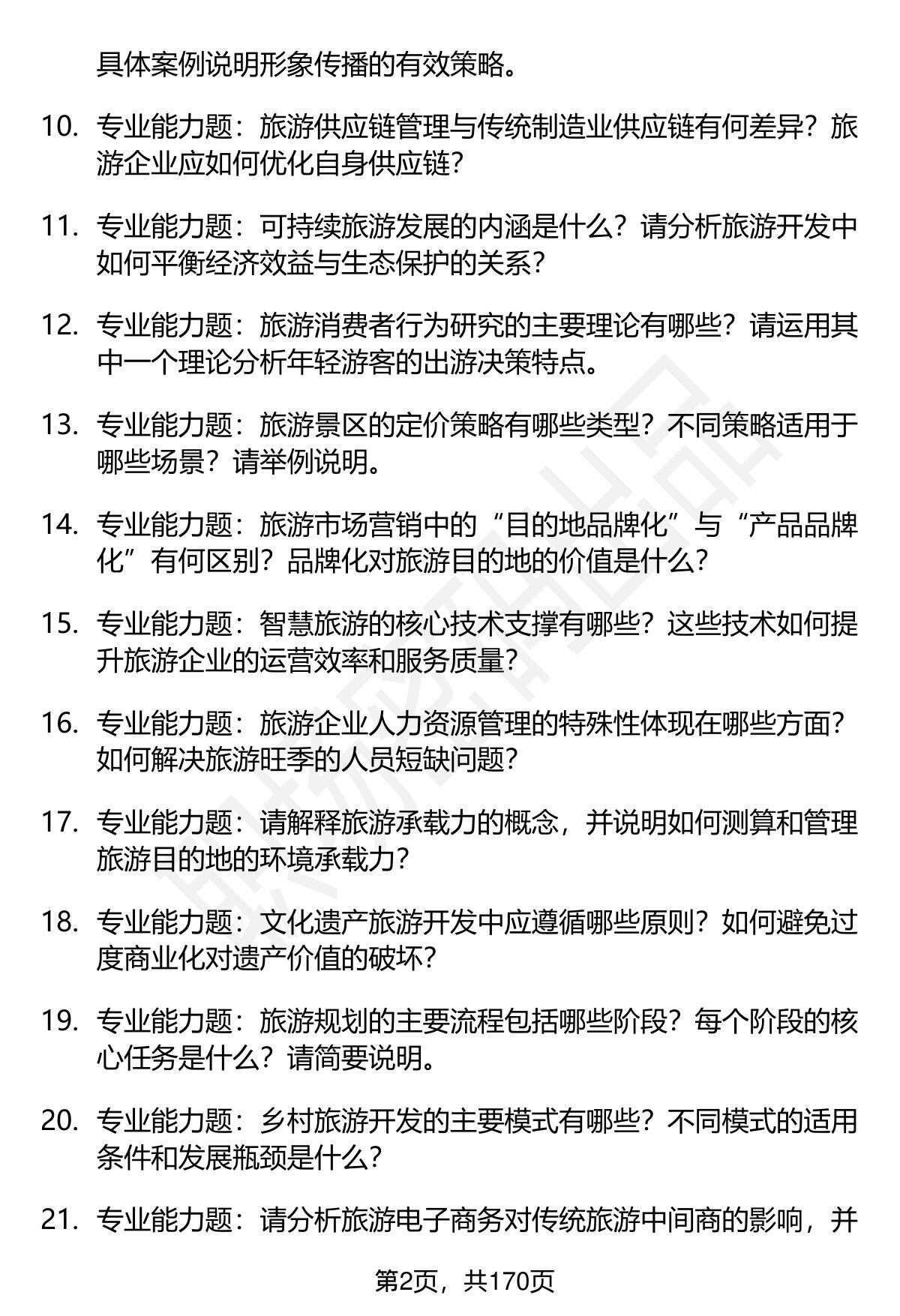 具体案例说明形象传播的有效策略。

10. 专业能力题：旅游供应链管理与传统制造业供应链有何差异？旅游企业应如何优化自身供应链？

11. 专业能力题：可持续旅游发展的内涵是什么？请分析旅游开发中如何平衡经济效益与生态保护的关系？

12. 专业能力题：旅游消费者行为研究的主要理论有哪些？请运用其中一个理论分析年轻游客的出游决策特点。

13. 专业能力题：旅游景区的定价策略有哪些类型？不同策略适用于哪些场景？请举例说明。

14. 专业能力题：旅游市场营销中的“目的地品牌化”与“产品品牌化”有何区别？品牌化对旅游目的地的价值是什么？

15. 专业能力题：智慧旅游的核心技术支撑有哪些？这些技术如何提升旅游企业的运营效率和服务质量？

16. 专业能力题：旅游企业人力资源管理的特殊性体现在哪些方面？如何解决旅游旺季的人员短缺问题？

17. 专业能力题：请解释旅游承载力的概念，并说明如何测算和管理旅游目的地的环境承载力？

18. 专业能力题：文化遗产旅游开发中应遵循哪些原则？如何避免过度商业化对遗产价值的破坏？

19. 专业能力题：旅游规划的主要流程包括哪些阶段？每个阶段的核心任务是什么？请简要说明。

20. 专业能力题：乡村旅游开发的主要模式有哪些？不同模式的适用条件和发展瓶颈是什么？

21. 专业能力题：请分析旅游电子商务对传统旅游中间商的影响，并

第2页，共170页